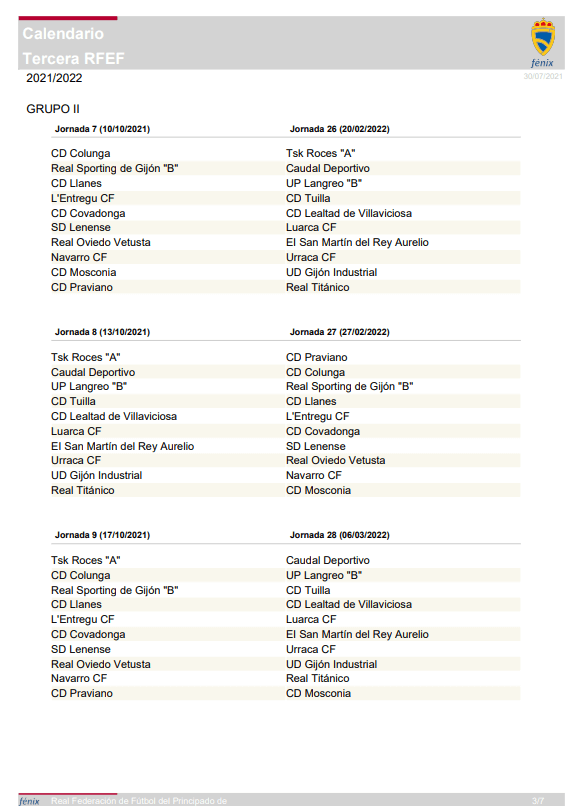 Calendario
Tercera RFEF
fénix
2021/2022
30/07/2021

GRUPO II

| Jornada 7 (10/10/2021) | Jornada 26 (20/02/2022) |
|---|---|
| CD Colunga | Tsk Roces "A" |
| Real Sporting de Gijón "B" | Caudal Deportivo |
| CD Llanes | UP Langreo "B" |
| L'Entregu CF | CD Tuilla |
| CD Covadonga | CD Lealtad de Villaviciosa |
| SD Lenense | Luarca CF |
| Real Oviedo Vetusta | El San Martín del Rey Aurelio |
| Navarro CF | Urraca CF |
| CD Mosconia | UD Gijón Industrial |
| CD Praviano | Real Titánico |

| Jornada 8 (13/10/2021) | Jornada 27 (27/02/2022) |
|---|---|
| Tsk Roces "A" | CD Praviano |
| Caudal Deportivo | CD Colunga |
| UP Langreo "B" | Real Sporting de Gijón "B" |
| CD Tuilla | CD Llanes |
| CD Lealtad de Villaviciosa | L'Entregu CF |
| Luarca CF | CD Covadonga |
| El San Martín del Rey Aurelio | SD Lenense |
| Urraca CF | Real Oviedo Vetusta |
| UD Gijón Industrial | Navarro CF |
| Real Titánico | CD Mosconia |

| Jornada 9 (17/10/2021) | Jornada 28 (06/03/2022) |
|---|---|
| Tsk Roces "A" | Caudal Deportivo |
| CD Colunga | UP Langreo "B" |
| Real Sporting de Gijón "B" | CD Tuilla |
| CD Llanes | CD Lealtad de Villaviciosa |
| L'Entregu CF | Luarca CF |
| CD Covadonga | El San Martín del Rey Aurelio |
| SD Lenense | Urraca CF |
| Real Oviedo Vetusta | UD Gijón Industrial |
| Navarro CF | Real Titánico |
| CD Praviano | CD Mosconia |

fénix Real Federación de Fútbol del Principado de
3/7